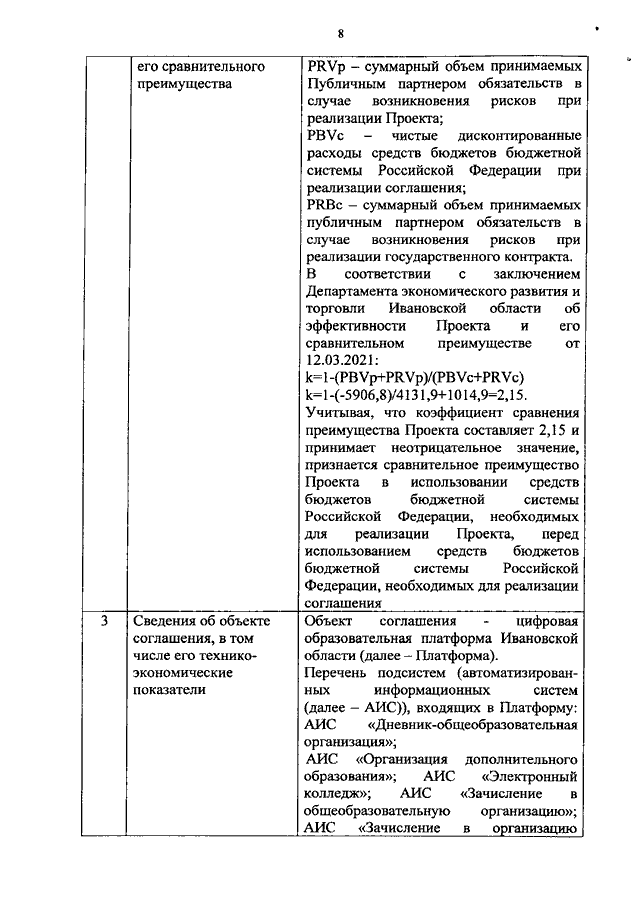 8

|  | его сравнительного преимущества | PRVp – суммарный объем принимаемых Публичным партнером обязательств в случае возникновения рисков при реализации Проекта;<br>PBVc – чистые дисконтированные расходы средств бюджетов бюджетной системы Российской Федерации при реализации соглашения;<br>PRBc – суммарный объем принимаемых публичным партнером обязательств в случае возникновения рисков при реализации государственного контракта.<br>В соответствии с заключением Департамента экономического развития и торговли Ивановской области об эффективности Проекта и его сравнительном преимуществе от 12.03.2021:<br>k=1-(PBVp+PRVp)/(PBVc+PRVc)<br>k=1-(-5906,8)/4131,9+1014,9=2,15.<br>Учитывая, что коэффициент сравнения преимущества Проекта составляет 2,15 и принимает неотрицательное значение, признается сравнительное преимущество Проекта в использовании средств бюджетов бюджетной системы Российской Федерации, необходимых для реализации Проекта, перед использованием средств бюджетов бюджетной системы Российской Федерации, необходимых для реализации соглашения |
|---|---|---|
| 3 | Сведения об объекте соглашения, в том числе его технико-экономические показатели | Объект соглашения - цифровая образовательная платформа Ивановской области (далее – Платформа).<br>Перечень подсистем (автоматизированных информационных систем (далее – АИС)), входящих в Платформу:<br>АИС «Дневник-общеобразовательная организация»;<br>АИС «Организация дополнительного образования»; АИС «Электронный колледж»; АИС «Зачисление в общеобразовательную организацию»; АИС «Зачисление в организацию |